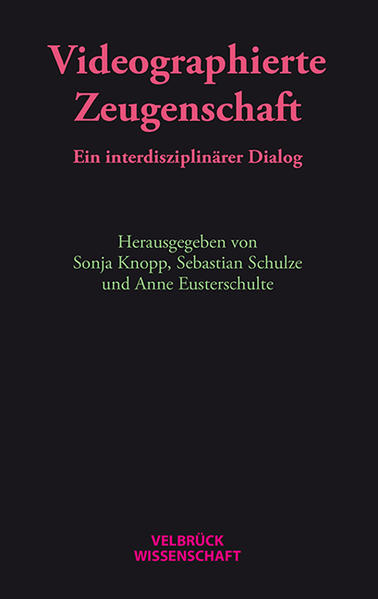 Videographierte Zeugenschaft

Ein interdisziplinärer Dialog

Herausgegeben von
Sonja Knopp, Sebastian Schulze
und Anne Eusterschulte

VELBRÜCK
WISSENSCHAFT